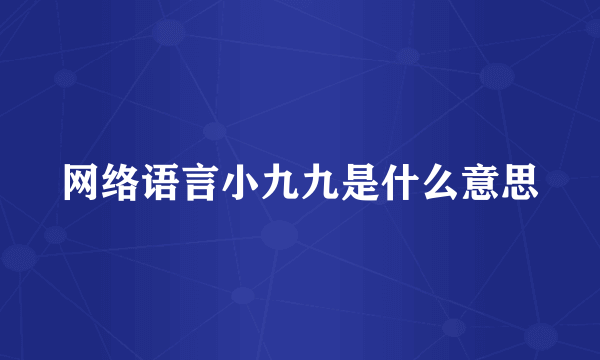 网络语言小九九是什么意思